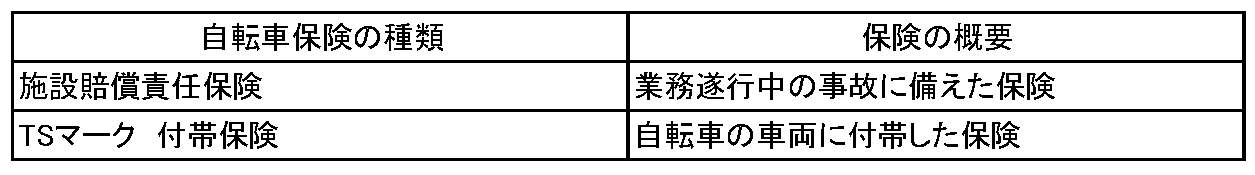 | 自転車保険の種類 | 保険の概要 |
|---|---|
| 施設賠償責任保険 | 業務遂行中の事故に備えた保険 |
| TSマーク　付帯保険 | 自転車の車両に付帯した保険 |